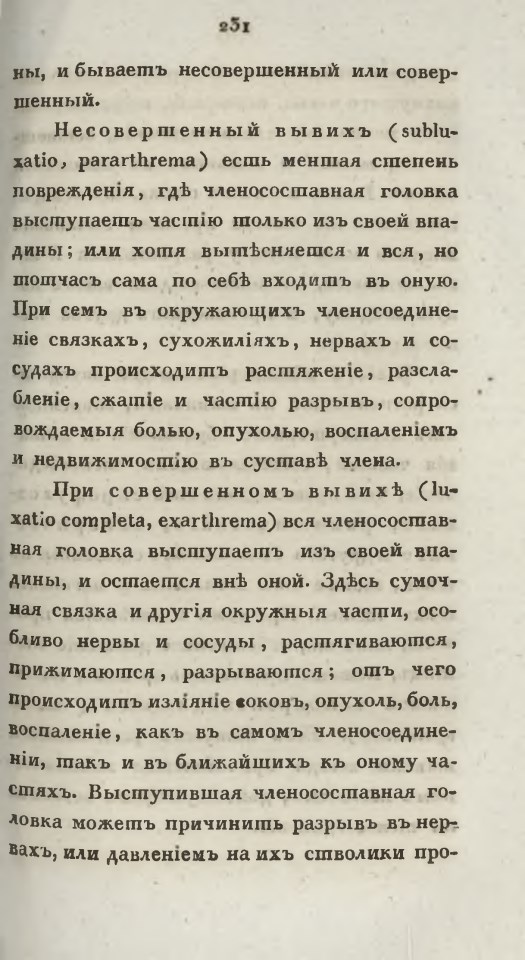 231

ны, и бываетъ несовершенный или совершенный.

Несовершенный вывихъ (subluxatio, pararthrema) есть меньшая степень поврежденія, гдѣ членосоставная головка выступаетъ частію только изъ своей впадины; или хотя вытѣсняется и вся, но тотчасъ сама по себѣ входитъ въ оную. При семъ въ окружающихъ членосоединеніе связкахъ, сухожиліяхъ, нервахъ и сосудахъ происходитъ растяженіе, разслабленіе, сжатіе и частію разрывъ, сопровождаемыя болью, опухолью, воспаленіемъ и недвижимостію въ суставѣ члена.

При совершенномъ вывихѣ (luxatio completa, exarthrema) вся членосоставная головка выступаетъ изъ своей впадины, и остается внѣ оной. Здѣсь сумочная связка и другія окружныя части, особливо нервы и сосуды, растягиваются, прижимаются, разрываются; отъ чего происходитъ изліяніе соковъ, опухоль, боль, воспаленіе, какъ въ самомъ членосоединеніи, такъ и въ ближайшихъ къ оному частяхъ. Выступившая членосоставная головка можетъ причинить разрывъ въ нервахъ, или давленіемъ на ихъ стволики про-